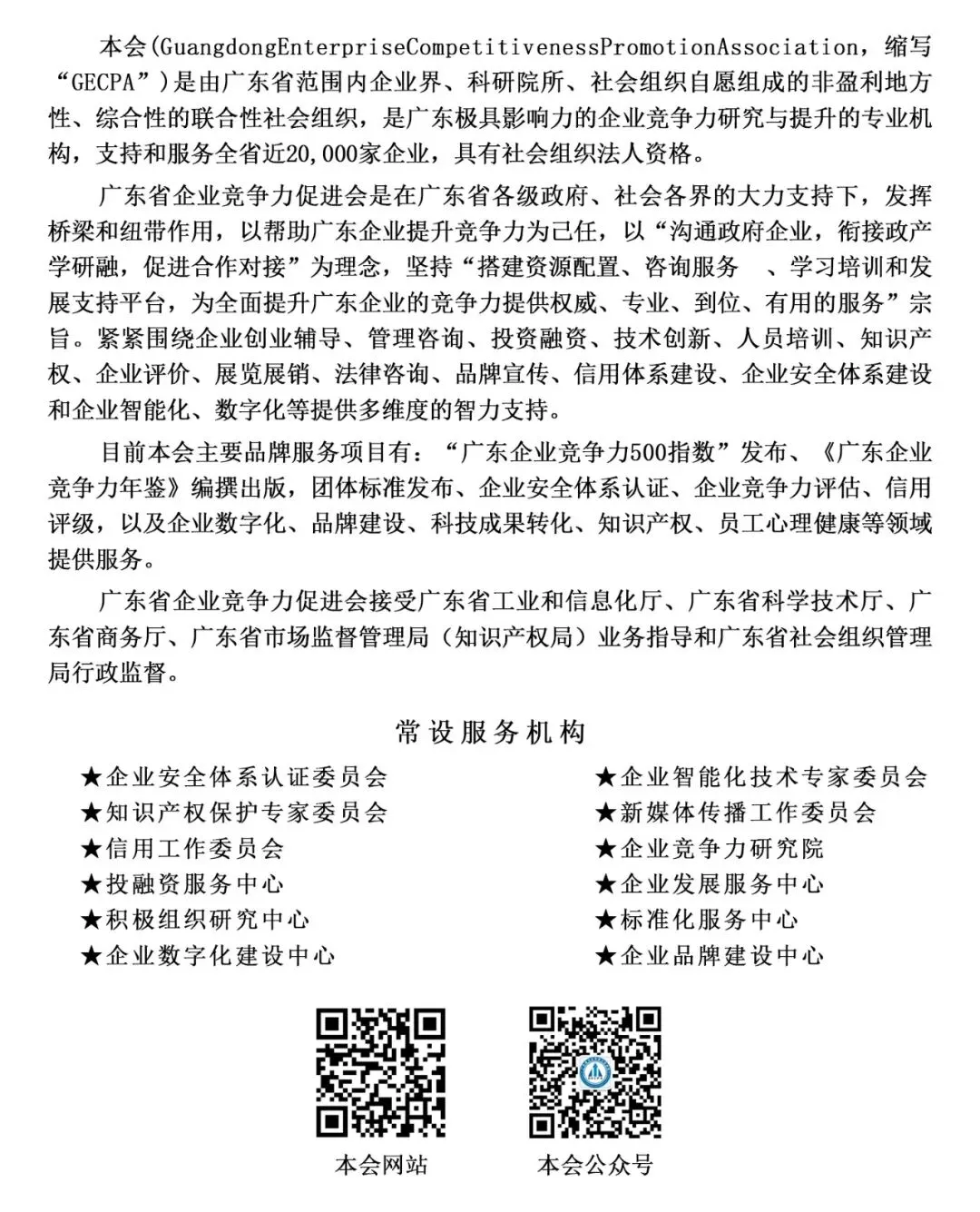 本会(GuangdongEnterpriseCompetitivenessPromotionAssociation，缩写“GECPA”)是由广东省范围内企业界、科研院所、社会组织自愿组成的非盈利地方性、综合性的联合性社会组织，是广东极具影响力的企业竞争力研究与提升的专业机构，支持和服务全省近20,000家企业，具有社会组织法人资格。

广东省企业竞争力促进会是在广东省各级政府、社会各界的大力支持下，发挥桥梁和纽带作用，以帮助广东企业提升竞争力为己任，以“沟通政府企业，衔接政产学研融，促进合作对接”为理念，坚持“搭建资源配置、咨询服务 、学习培训和发展支持平台，为全面提升广东企业的竞争力提供权威、专业、到位、有用的服务”宗旨。紧紧围绕企业创业辅导、管理咨询、投资融资、技术创新、人员培训、知识产权、企业评价、展览展销、法律咨询、品牌宣传、信用体系建设、企业安全体系建设和企业智能化、数字化等提供多维度的智力支持。

目前本会主要品牌服务项目有：“广东企业竞争力500指数”发布、《广东企业竞争力年鉴》编撰出版，团体标准发布、企业安全体系认证、企业竞争力评估、信用评级，以及企业数字化、品牌建设、科技成果转化、知识产权、员工心理健康等领域提供服务。

广东省企业竞争力促进会接受广东省工业和信息化厅、广东省科学技术厅、广东省商务厅、广东省市场监督管理局（知识产权局）业务指导和广东省社会组织管理局行政监督。

常设服务机构

★企业安全体系认证委员会
★知识产权保护专家委员会
★信用工作委员会
★投融资服务中心
★积极组织研究中心
★企业数字化建设中心

★企业智能化技术专家委员会
★新媒体传播工作委员会
★企业竞争力研究院
★企业发展服务中心
★标准化服务中心
★企业品牌建设中心

本会网站

本会公众号